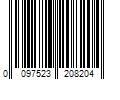 0 097523 208204